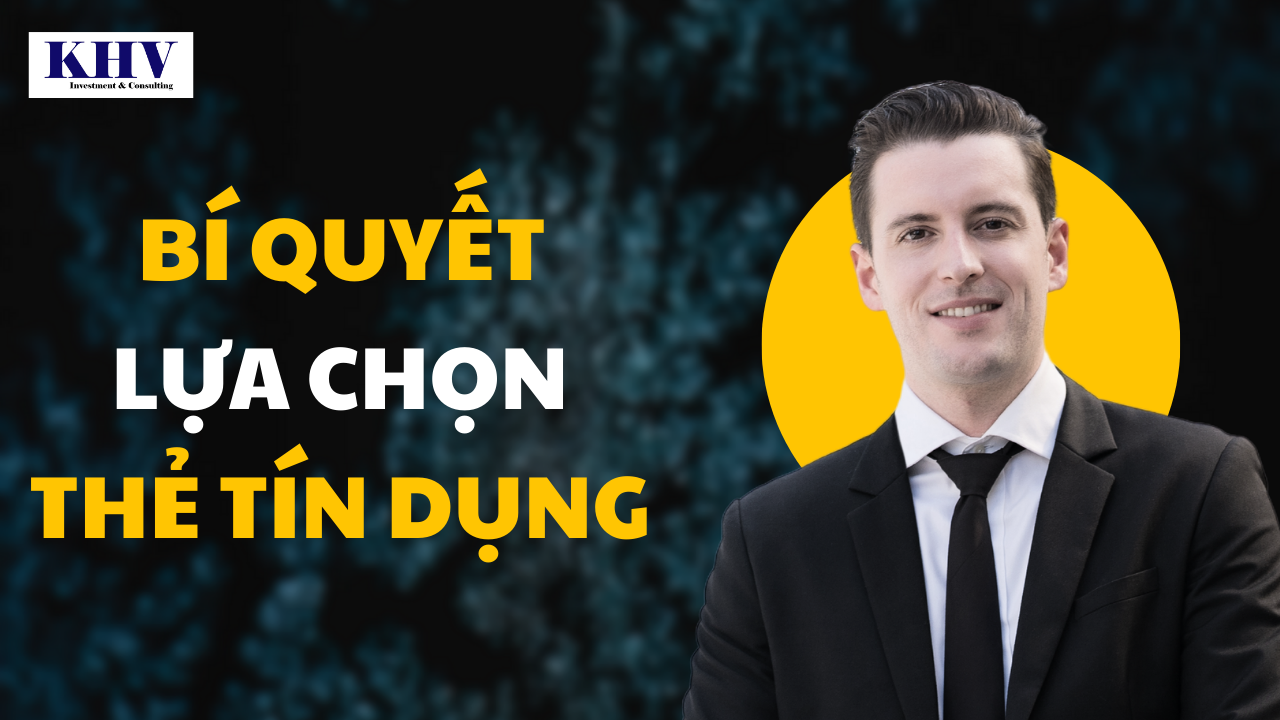 KHV
Investment & Consulting

BÍ QUYẾT
LỰA CHỌN
THẺ TÍN DỤNG